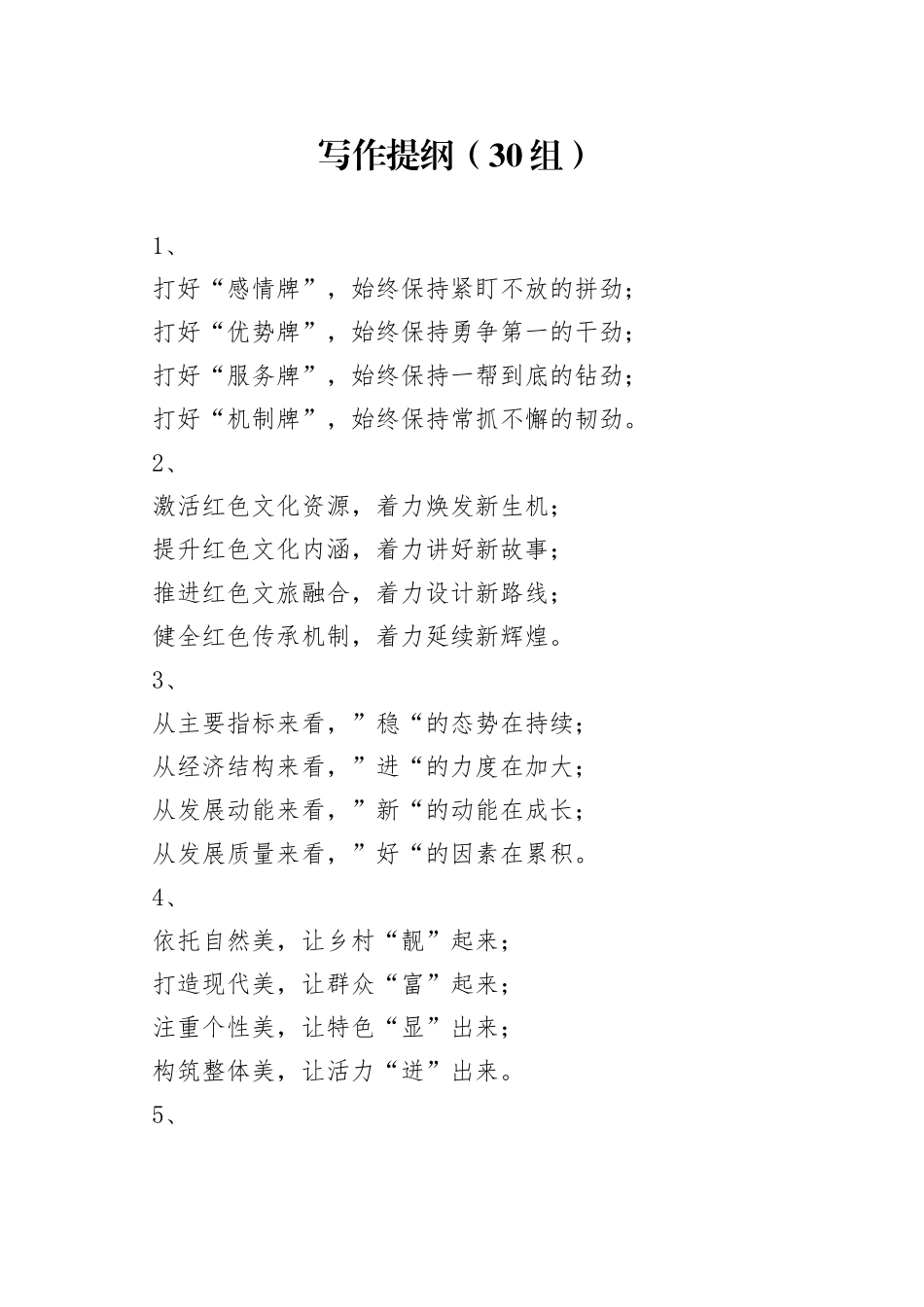 写作提纲（30组）

1、

打好“感情牌”，始终保持紧盯不放的拼劲；

打好“优势牌”，始终保持勇争第一的干劲；

打好“服务牌”，始终保持一帮到底的钻劲；

打好“机制牌”，始终保持常抓不懈的韧劲。

2、

激活红色文化资源，着力焕发新生机；

提升红色文化内涵，着力讲好新故事；

推进红色文旅融合，着力设计新路线；

健全红色传承机制，着力延续新辉煌。

3、

从主要指标来看，”稳“的态势在持续；

从经济结构来看，”进“的力度在加大；

从发展动能来看，”新“的动能在成长；

从发展质量来看，”好“的因素在累积。

4、

依托自然美，让乡村“靓”起来；

打造现代美，让群众“富”起来；

注重个性美，让特色“显”出来；

构筑整体美，让活力“迸”出来。

5、